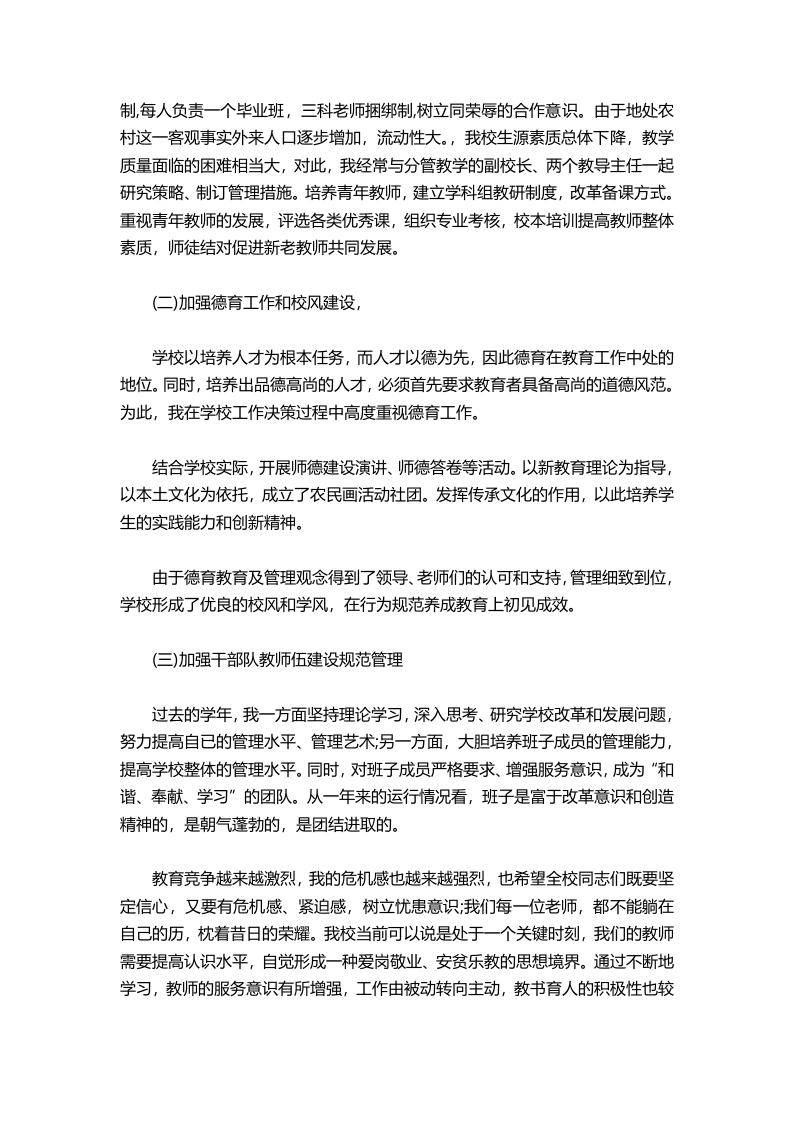 制,每人负责一个毕业班，三科老师捆绑制,树立同荣辱的合作意识。由于地处农村这一客观事实外来人口逐步增加，流动性大。，我校生源素质总体下降，教学质量面临的困难相当大，对此，我经常与分管教学的副校长、两个教导主任一起研究策略、制订管理措施。培养青年教师，建立学科组教研制度，改革备课方式。重视青年教师的发展，评选各类优秀课，组织专业考核，校本培训提高教师整体素质，师徒结对促进新老教师共同发展。

(二)加强德育工作和校风建设，

学校以培养人才为根本任务，而人才以德为先，因此德育在教育工作中处的地位。同时，培养出品德高尚的人才，必须首先要求教育者具备高尚的道德风范。为此，我在学校工作决策过程中高度重视德育工作。

结合学校实际，开展师德建设演讲、师德答卷等活动。以新教育理论为指导，以本土文化为依托，成立了农民画活动社团。发挥传承文化的作用，以此培养学生的实践能力和创新精神。

由于德育教育及管理观念得到了领导、老师们的认可和支持，管理细致到位，学校形成了优良的校风和学风，在行为规范养成教育上初见成效。

(三)加强干部队教师伍建设规范管理

过去的学年，我一方面坚持理论学习，深入思考、研究学校改革和发展问题，努力提高自已的管理水平、管理艺术;另一方面，大胆培养班子成员的管理能力，提高学校整体的管理水平。同时，对班子成员严格要求、增强服务意识，成为“和谐、奉献、学习”的团队。从一年来的运行情况看，班子是富于改革意识和创造精神的，是朝气蓬勃的，是团结进取的。

教育竞争越来越激烈，我的危机感也越来越强烈，也希望全校同志们既要坚定信心，又要有危机感、紧迫感，树立忧患意识;我们每一位老师，都不能躺在自己的历，枕着昔日的荣耀。我校当前可以说是处于一个关键时刻，我们的教师需要提高认识水平，自觉形成一种爱岗敬业、安贫乐教的思想境界。通过不断地学习，教师的服务意识有所增强，工作由被动转向主动，教书育人的积极性也较